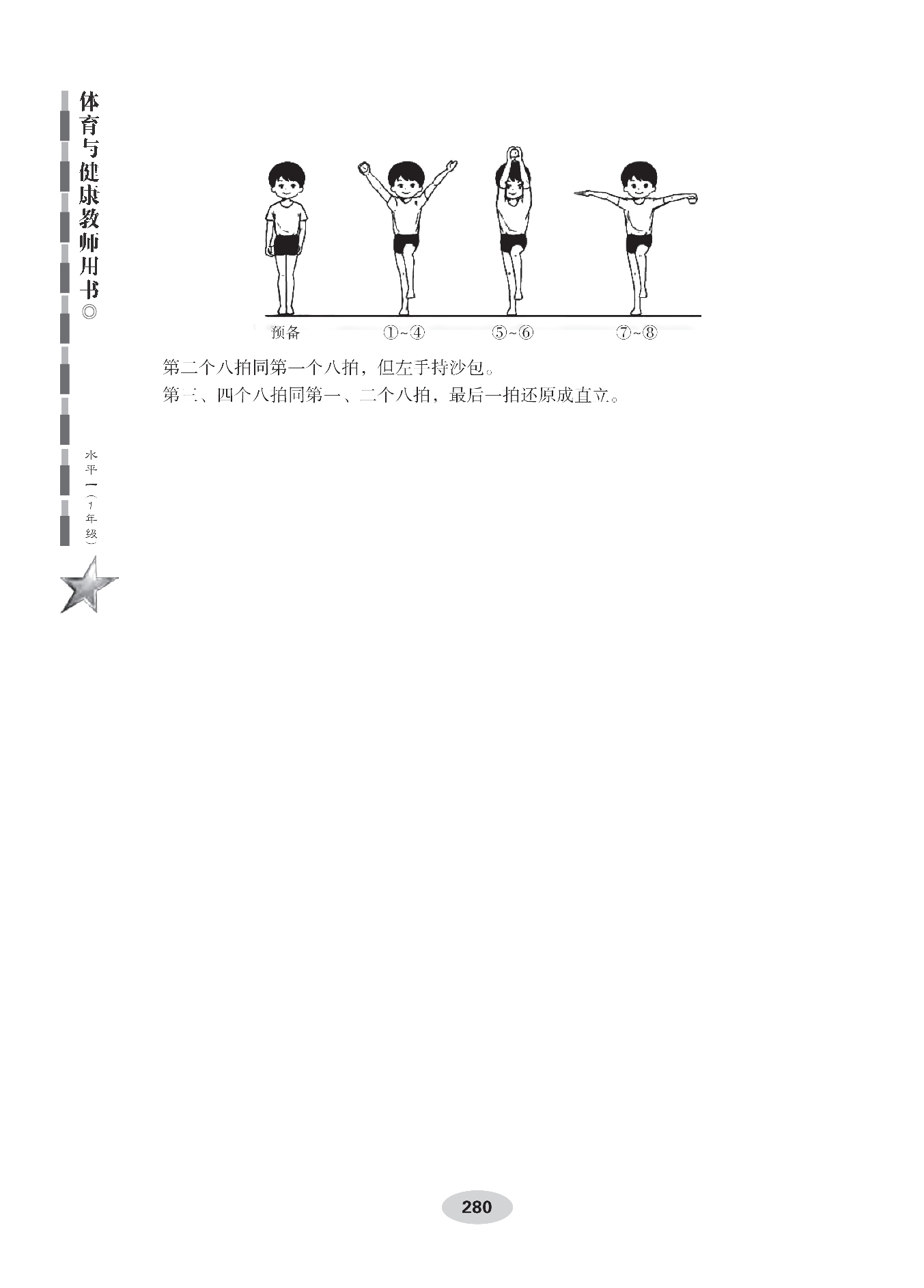 体育与健康教师用书◎

水平一（1年级）

预备 ①~④ ⑤~⑥ ⑦~⑧

第二个八拍同第一个八拍，但左手持沙包。

第三、四个八拍同第一、二个八拍，最后一拍还原成直立。

280